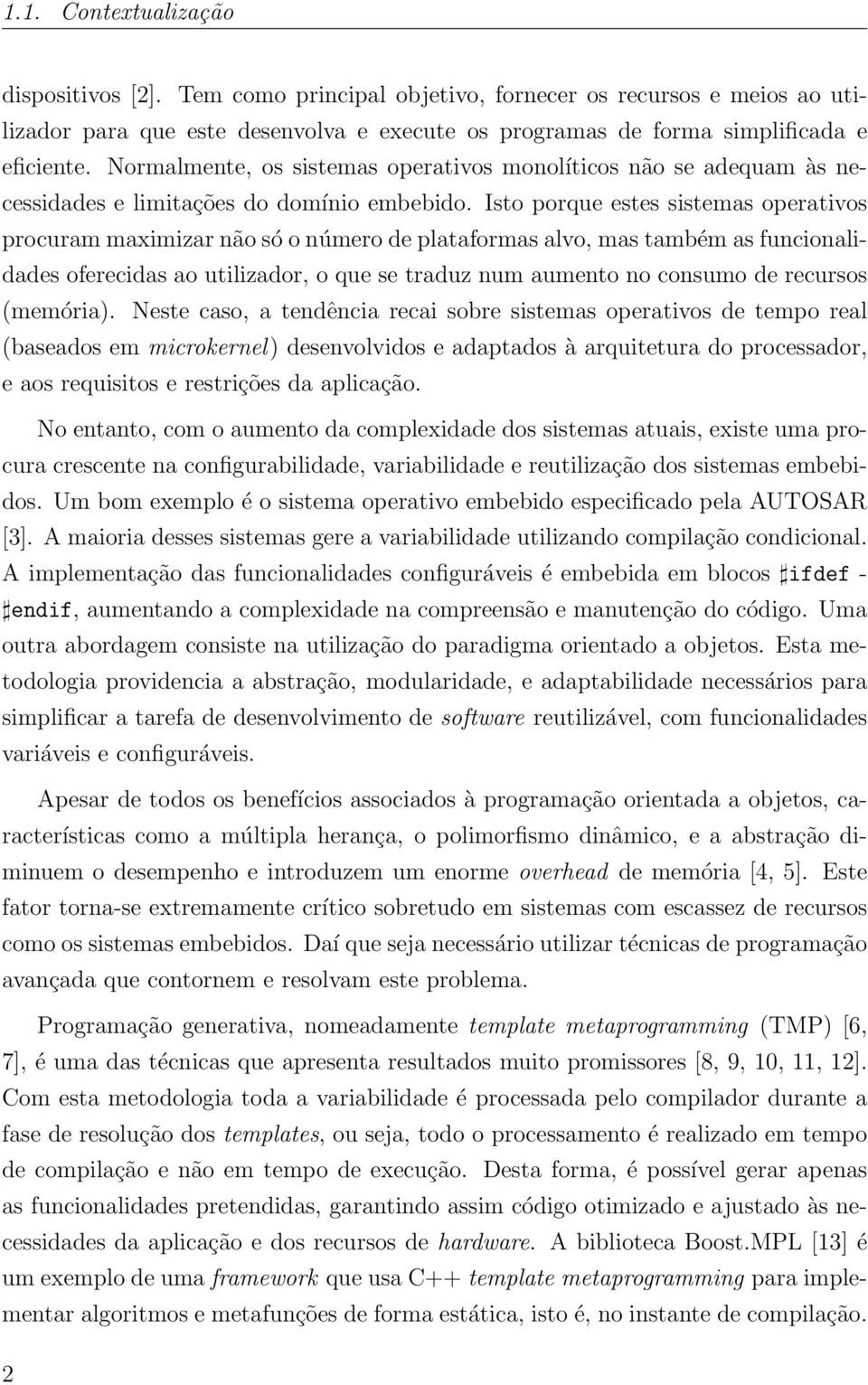 1.1. Contextualização

dispositivos [2]. Tem como principal objetivo, fornecer os recursos e meios ao utilizador para que este desenvolva e execute os programas de forma simplificada e eficiente. Normalmente, os sistemas operativos monolíticos não se adequam às necessidades e limitações do domínio embebido. Isto porque estes sistemas operativos procuram maximizar não só o número de plataformas alvo, mas também as funcionalidades oferecidas ao utilizador, o que se traduz num aumento no consumo de recursos (memória). Neste caso, a tendência recai sobre sistemas operativos de tempo real (baseados em microkernel) desenvolvidos e adaptados à arquitetura do processador, e aos requisitos e restrições da aplicação.

No entanto, com o aumento da complexidade dos sistemas atuais, existe uma procura crescente na configurabilidade, variabilidade e reutilização dos sistemas embebidos. Um bom exemplo é o sistema operativo embebido especificado pela AUTOSAR [3]. A maioria desses sistemas gere a variabilidade utilizando compilação condicional. A implementação das funcionalidades configuráveis é embebida em blocos ♯ifdef - ♯endif, aumentando a complexidade na compreensão e manutenção do código. Uma outra abordagem consiste na utilização do paradigma orientado a objetos. Esta metodologia providencia a abstração, modularidade, e adaptabilidade necessários para simplificar a tarefa de desenvolvimento de software reutilizável, com funcionalidades variáveis e configuráveis.

Apesar de todos os benefícios associados à programação orientada a objetos, características como a múltipla herança, o polimorfismo dinâmico, e a abstração diminuem o desempenho e introduzem um enorme overhead de memória [4, 5]. Este fator torna-se extremamente crítico sobretudo em sistemas com escassez de recursos como os sistemas embebidos. Daí que seja necessário utilizar técnicas de programação avançada que contornem e resolvam este problema.

Programação generativa, nomeadamente template metaprogramming (TMP) [6, 7], é uma das técnicas que apresenta resultados muito promissores [8, 9, 10, 11, 12]. Com esta metodologia toda a variabilidade é processada pelo compilador durante a fase de resolução dos templates, ou seja, todo o processamento é realizado em tempo de compilação e não em tempo de execução. Desta forma, é possível gerar apenas as funcionalidades pretendidas, garantindo assim código otimizado e ajustado às necessidades da aplicação e dos recursos de hardware. A biblioteca Boost.MPL [13] é um exemplo de uma framework que usa C++ template metaprogramming para implementar algoritmos e metafunções de forma estática, isto é, no instante de compilação.

2